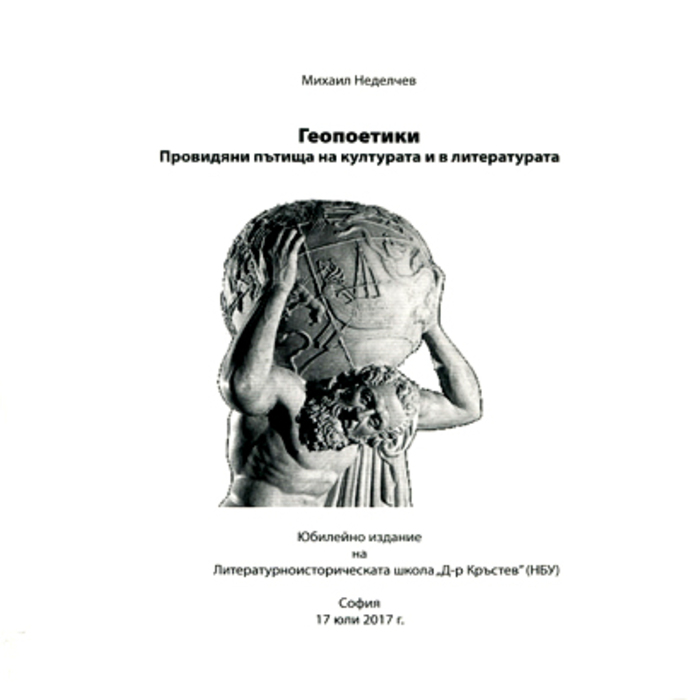 Михаил Неделчев

Геопоетики
Провидяни пътища на културата и в литературата

Юбилейно издание
на
Литературноисторическата школа „Д-р Кръстев" (НБУ)

София
17 юли 2017 г.